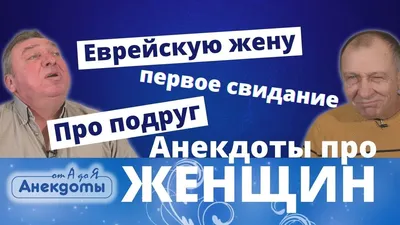 Еврейскую жену
первое свидание
Про подруг
Анекдоты про
ЖЕНЩИН
от А до Я
Анекдоты